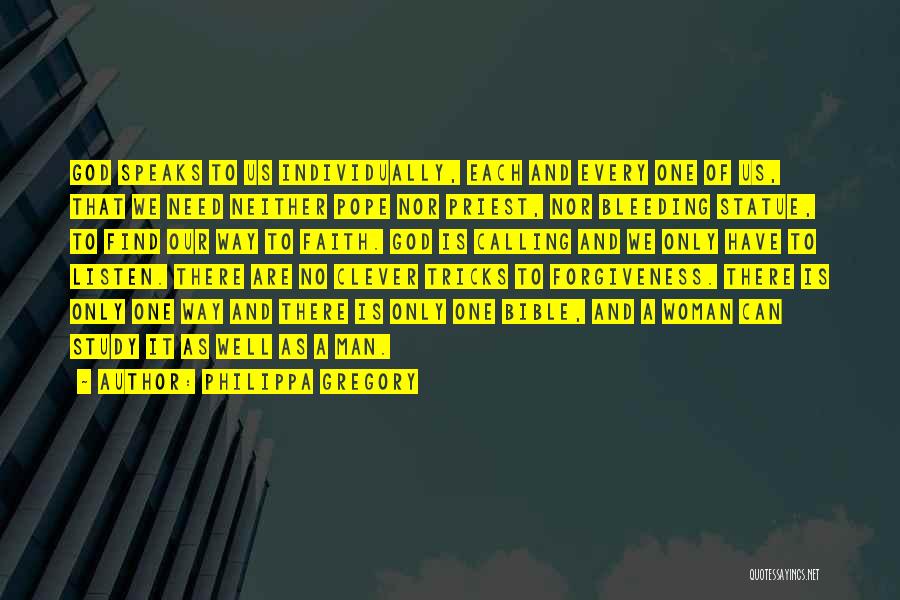 GOD SPEAKS TO US INDIVIDUALLY, EACH AND EVERY ONE OF US, THAT WE NEED NEITHER POPE NOR PRIEST, NOR BLEEDING STATUE, TO FIND OUR WAY TO FAITH. GOD IS CALLING AND WE ONLY HAVE TO LISTEN. THERE ARE NO CLEVER TRICKS TO FORGIVENESS. THERE IS ONLY ONE WAY AND THERE IS ONLY ONE BIBLE, AND A WOMAN CAN STUDY IT AS WELL AS A MAN.

- AUTHOR: PHILIPPA GREGORY

QUOTESSAYINGS.NET